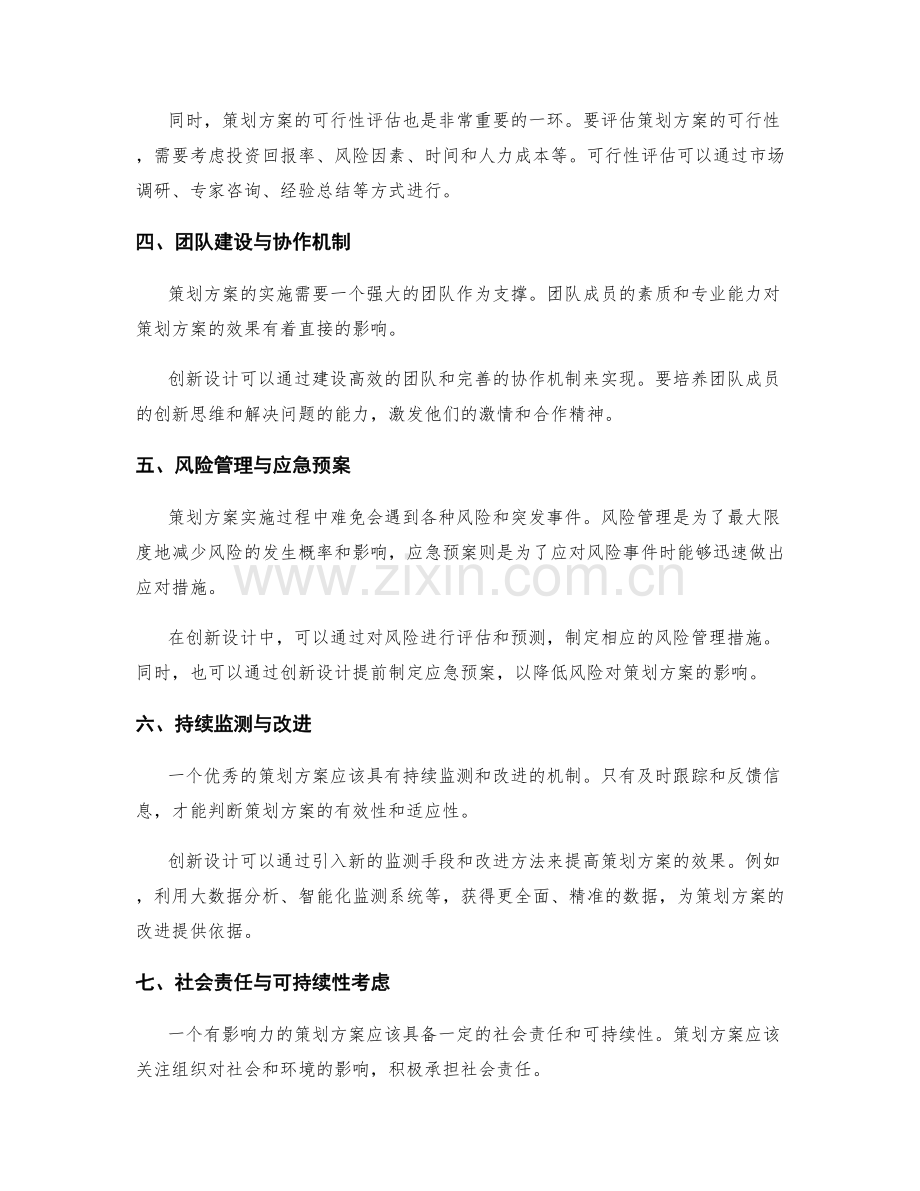 同时，策划方案的可行性评估也是非常重要的一环。要评估策划方案的可行性，需要考虑投资回报率、风险因素、时间和人力成本等。可行性评估可以通过市场调研、专家咨询、经验总结等方式进行。

四、团队建设与协作机制

策划方案的实施需要一个强大的团队作为支撑。团队成员的素质和专业能力对策划方案的效果有着直接的影响。

创新设计可以通过建设高效的团队和完善的协作机制来实现。要培养团队成员的创新思维和解决问题的能力，激发他们的激情和合作精神。

五、风险管理与应急预案

策划方案实施过程中难免会遇到各种风险和突发事件。风险管理是为了最大限度地减少风险的发生概率和影响，应急预案则是为了应对风险事件时能够迅速做出应对措施。

在创新设计中，可以通过对风险进行评估和预测，制定相应的风险管理措施。同时，也可以通过创新设计提前制定应急预案，以降低风险对策划方案的影响。

六、持续监测与改进

一个优秀的策划方案应该具有持续监测和改进的机制。只有及时跟踪和反馈信息，才能判断策划方案的有效性和适应性。

创新设计可以通过引入新的监测手段和改进方法来提高策划方案的效果。例如，利用大数据分析、智能化监测系统等，获得更全面、精准的数据，为策划方案的改进提供依据。

七、社会责任与可持续性考虑

一个有影响力的策划方案应该具备一定的社会责任和可持续性。策划方案应该关注组织对社会和环境的影响，积极承担社会责任。

www.zixin.com.cn